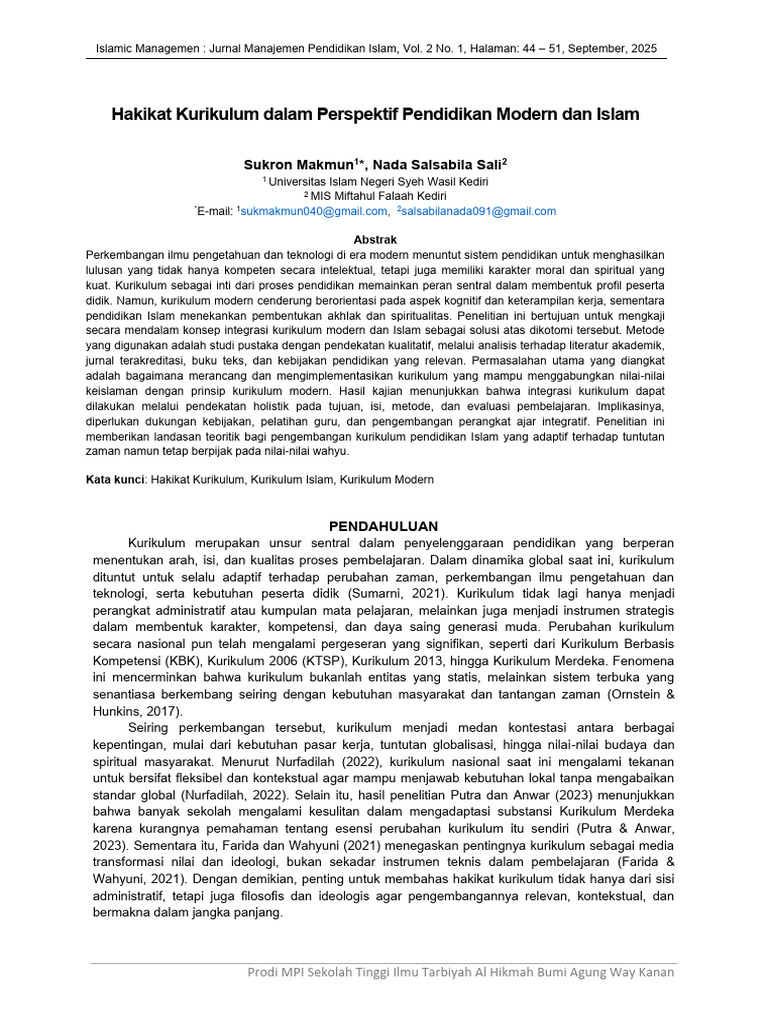 Islamic Managemen : Jurnal Manajemen Pendidikan Islam, Vol. 2 No. 1, Halaman: 44 – 51, September, 2025

Hakikat Kurikulum dalam Perspektif Pendidikan Modern dan Islam

Sukron Makmun$^{1*}$, Nada Salsabila Sali$^{2}$
$^{1}$ Universitas Islam Negeri Syeh Wasil Kediri
$^{2}$ MIS Miftahul Falaah Kediri
$^{*}$E-mail: $^{1}$sukmakmun040@gmail.com, $^{2}$salsabilanada091@gmail.com

Abstrak

Perkembangan ilmu pengetahuan dan teknologi di era modern menuntut sistem pendidikan untuk menghasilkan lulusan yang tidak hanya kompeten secara intelektual, tetapi juga memiliki karakter moral dan spiritual yang kuat. Kurikulum sebagai inti dari proses pendidikan memainkan peran sentral dalam membentuk profil peserta didik. Namun, kurikulum modern cenderung berorientasi pada aspek kognitif dan keterampilan kerja, sementara pendidikan Islam menekankan pembentukan akhlak dan spiritualitas. Penelitian ini bertujuan untuk mengkaji secara mendalam konsep integrasi kurikulum modern dan Islam sebagai solusi atas dikotomi tersebut. Metode yang digunakan adalah studi pustaka dengan pendekatan kualitatif, melalui analisis terhadap literatur akademik, jurnal terakreditasi, buku teks, dan kebijakan pendidikan yang relevan. Permasalahan utama yang diangkat adalah bagaimana merancang dan mengimplementasikan kurikulum yang mampu menggabungkan nilai-nilai keislaman dengan prinsip kurikulum modern. Hasil kajian menunjukkan bahwa integrasi kurikulum dapat dilakukan melalui pendekatan holistik pada tujuan, isi, metode, dan evaluasi pembelajaran. Implikasinya, diperlukan dukungan kebijakan, pelatihan guru, dan pengembangan perangkat ajar integratif. Penelitian ini memberikan landasan teoritik bagi pengembangan kurikulum pendidikan Islam yang adaptif terhadap tuntutan zaman namun tetap berpijak pada nilai-nilai wahyu.

Kata kunci: Hakikat Kurikulum, Kurikulum Islam, Kurikulum Modern

PENDAHULUAN

Kurikulum merupakan unsur sentral dalam penyelenggaraan pendidikan yang berperan menentukan arah, isi, dan kualitas proses pembelajaran. Dalam dinamika global saat ini, kurikulum dituntut untuk selalu adaptif terhadap perubahan zaman, perkembangan ilmu pengetahuan dan teknologi, serta kebutuhan peserta didik (Sumarni, 2021). Kurikulum tidak lagi hanya menjadi perangkat administratif atau kumpulan mata pelajaran, melainkan juga menjadi instrumen strategis dalam membentuk karakter, kompetensi, dan daya saing generasi muda. Perubahan kurikulum secara nasional pun telah mengalami pergeseran yang signifikan, seperti dari Kurikulum Berbasis Kompetensi (KBK), Kurikulum 2006 (KTSP), Kurikulum 2013, hingga Kurikulum Merdeka. Fenomena ini mencerminkan bahwa kurikulum bukanlah entitas yang statis, melainkan sistem terbuka yang senantiasa berkembang seiring dengan kebutuhan masyarakat dan tantangan zaman (Ornstein & Hunkins, 2017).

Seiring perkembangan tersebut, kurikulum menjadi medan kontestasi antara berbagai kepentingan, mulai dari kebutuhan pasar kerja, tuntutan globalisasi, hingga nilai-nilai budaya dan spiritual masyarakat. Menurut Nurfadilah (2022), kurikulum nasional saat ini mengalami tekanan untuk bersifat fleksibel dan kontekstual agar mampu menjawab kebutuhan lokal tanpa mengabaikan standar global (Nurfadilah, 2022). Selain itu, hasil penelitian Putra dan Anwar (2023) menunjukkan bahwa banyak sekolah mengalami kesulitan dalam mengadaptasi substansi Kurikulum Merdeka karena kurangnya pemahaman tentang esensi perubahan kurikulum itu sendiri (Putra & Anwar, 2023). Sementara itu, Farida dan Wahyuni (2021) menegaskan pentingnya kurikulum sebagai media transformasi nilai dan ideologi, bukan sekadar instrumen teknis dalam pembelajaran (Farida & Wahyuni, 2021). Dengan demikian, penting untuk membahas hakikat kurikulum tidak hanya dari sisi administratif, tetapi juga filosofis dan ideologis agar pengembangannya relevan, kontekstual, dan bermakna dalam jangka panjang.

Prodi MPI Sekolah Tinggi Ilmu Tarbiyah Al Hikmah Bumi Agung Way Kanan